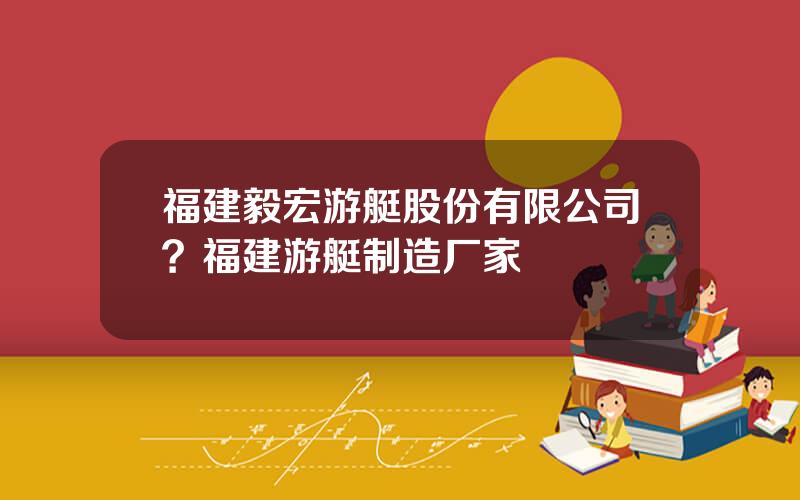 福建毅宏游艇股份有限公司？福建游艇制造厂家